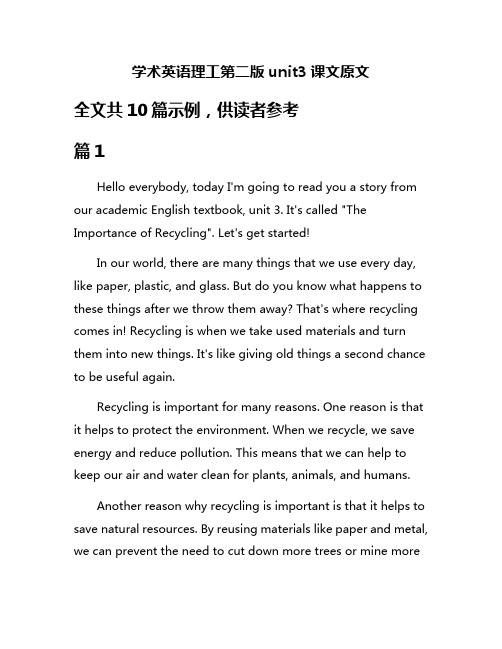 学术英语理工第二版 unit3 课文原文

全文共 10 篇示例，供读者参考

篇 1

Hello everybody, today I'm going to read you a story from our academic English textbook, unit 3. It's called "The Importance of Recycling". Let's get started!

In our world, there are many things that we use every day, like paper, plastic, and glass. But do you know what happens to these things after we throw them away? That's where recycling comes in! Recycling is when we take used materials and turn them into new things. It's like giving old things a second chance to be useful again.

Recycling is important for many reasons. One reason is that it helps to protect the environment. When we recycle, we save energy and reduce pollution. This means that we can help to keep our air and water clean for plants, animals, and humans.

Another reason why recycling is important is that it helps to save natural resources. By reusing materials like paper and metal, we can prevent the need to cut down more trees or mine more